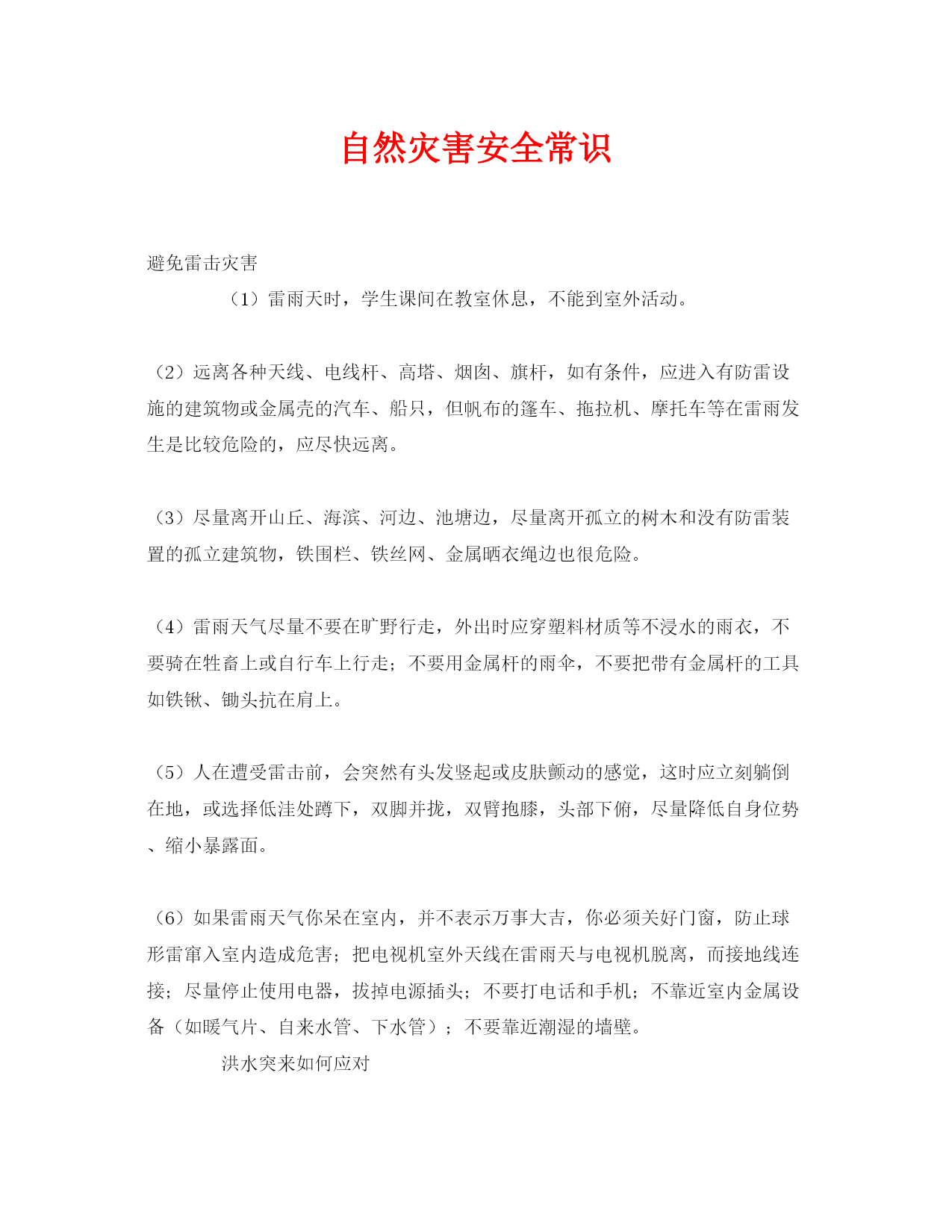 自然灾害安全常识

避免雷击灾害

（1）雷雨天时，学生课间在教室休息，不能到室外活动。

（2）远离各种天线、电线杆、高塔、烟囱、旗杆，如有条件，应进入有防雷设施的建筑物或金属壳的汽车、船只，但帆布的篷车、拖拉机、摩托车等在雷雨发生是比较危险的，应尽快远离。

（3）尽量离开山丘、海滨、河边、池塘边，尽量离开孤立的树木和没有防雷装置的孤立建筑物，铁围栏、铁丝网、金属晒衣绳边也很危险。

（4）雷雨天气尽量不要在旷野行走，外出时应穿塑料材质等不浸水的雨衣，不要骑在牲畜上或自行车上行走；不要用金属杆的雨伞，不要把带有金属杆的工具如铁锹、锄头抗在肩上。

（5）人在遭受雷击前，会突然有头发竖起或皮肤颤动的感觉，这时应立刻躺倒在地，或选择低洼处蹲下，双脚并拢，双臂抱膝，头部下俯，尽量降低自身位势、缩小暴露面。

（6）如果雷雨天气你呆在室内，并不表示万事大吉，你必须关好门窗，防止球形雷窜入室内造成危害；把电视机室外天线在雷雨天与电视机脱离，而接地线连接；尽量停止使用电器，拔掉电源插头；不要打电话和手机；不靠近室内金属设备（如暖气片、自来水管、下水管）；不要靠近潮湿的墙壁。

洪水突来如何应对